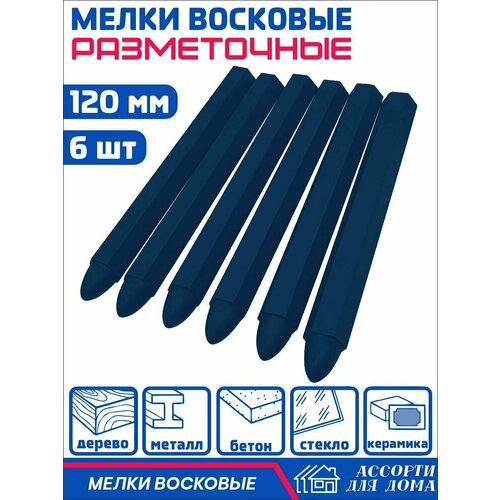 МЕЛКИ ВОСКОВЫЕ
РАЗМЕТОЧНЫЕ

120 мм
6 шт

дерево
металл
бетон
стекло
керамика

МЕЛКИ ВОСКОВЫЕ

АССОРТИ
ДЛЯ ДОМА